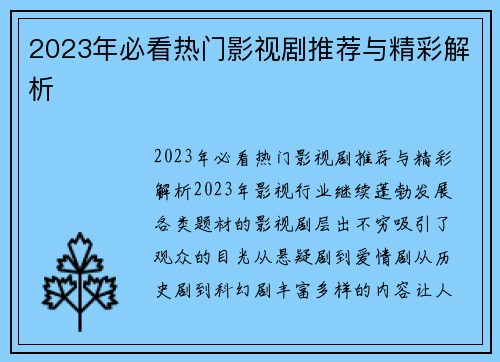 2023年必看热门影视剧推荐与精彩解析

2023年必看热门影视剧推荐与精彩解析2023年影视行业继续蓬勃发展各类题材的影视剧层出不穷吸引了观众的目光从悬疑剧到爱情剧从历史剧到科幻剧丰富多样的内容让人